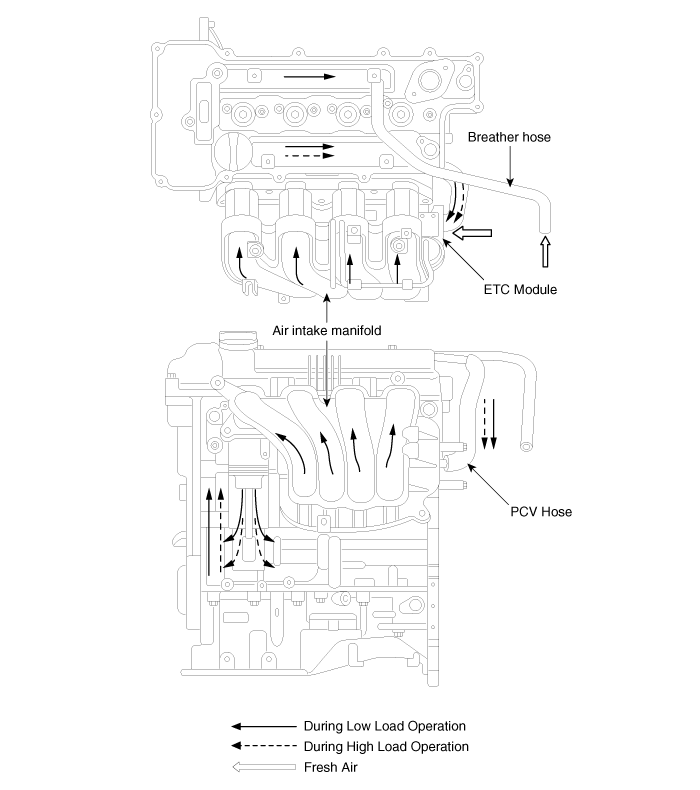 Breather hose

ETC Module

Air intake manifold

PCV Hose

During Low Load Operation
During High Load Operation
Fresh Air